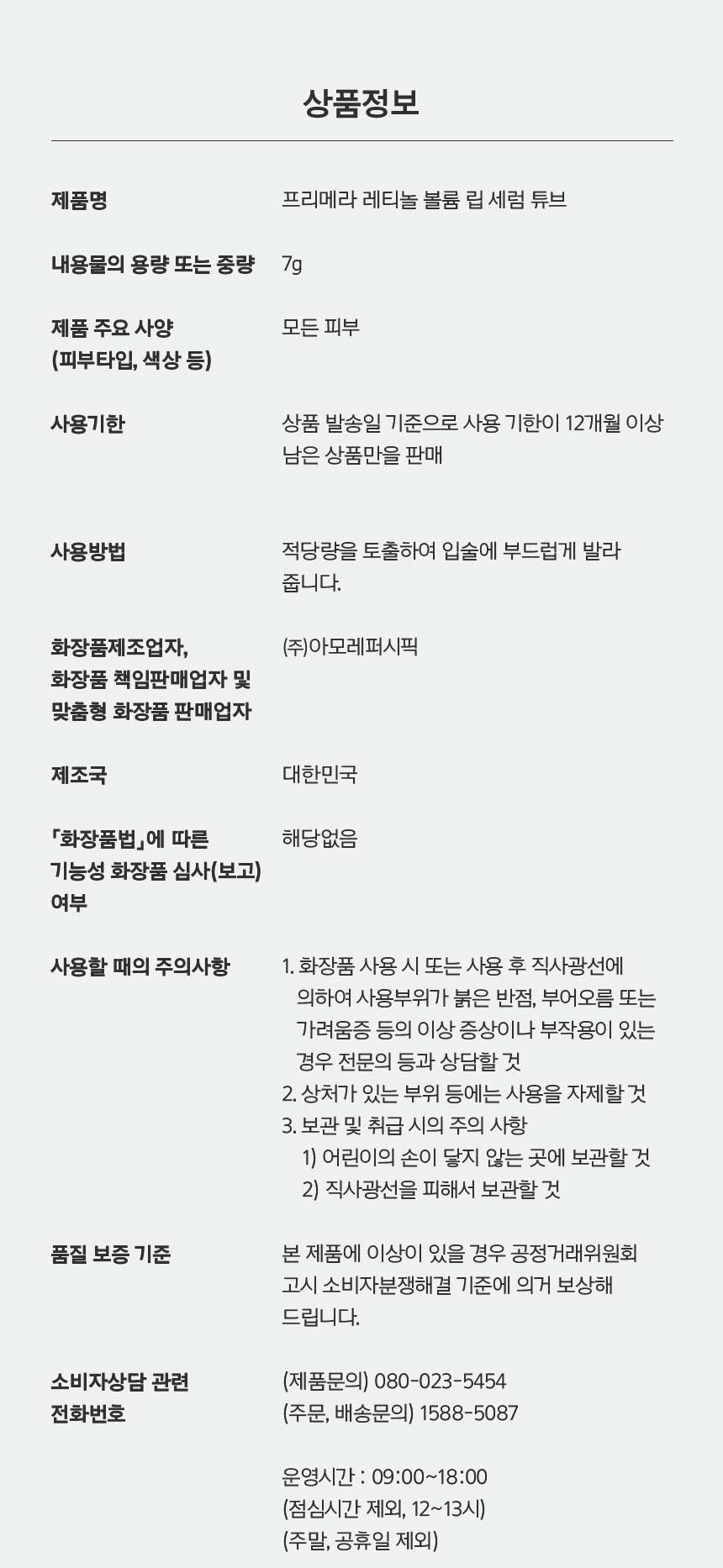 상품정보

제품명
프리메라 레티놀 볼륨 립 세럼 튜브

내용물의 용량 또는 중량
7g

제품 주요 사양
(피부타입, 색상 등)
모든 피부

사용기한
상품 발송일 기준으로 사용 기한이 12개월 이상 남은 상품만을 판매

사용방법
적당량을 토출하여 입술에 부드럽게 발라 줍니다.

화장품제조업자,
화장품 책임판매업자 및
맞춤형 화장품 판매업자
(주)아모레퍼시픽

제조국
대한민국

「화장품법」에 따른
기능성 화장품 심사(보고)
여부
해당없음

사용할 때의 주의사항
1. 화장품 사용 시 또는 사용 후 직사광선에 의하여 사용부위가 붉은 반점, 부어오름 또는 가려움증 등의 이상 증상이나 부작용이 있는 경우 전문의 등과 상담할 것
2. 상처가 있는 부위 등에는 사용을 자제할 것
3. 보관 및 취급 시의 주의 사항
1) 어린이의 손이 닿지 않는 곳에 보관할 것
2) 직사광선을 피해서 보관할 것

품질 보증 기준
본 제품에 이상이 있을 경우 공정거래위원회 고시 소비자분쟁해결 기준에 의거 보상해 드립니다.

소비자상담 관련
전화번호
(제품문의) 080-023-5454
(주문, 배송문의) 1588-5087

운영시간 : 09:00~18:00
(점심시간 제외, 12~13시)
(주말, 공휴일 제외)